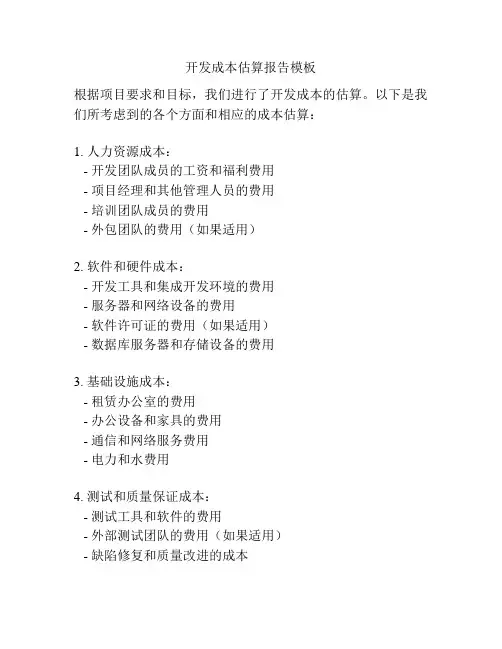 开发成本估算报告模板

根据项目要求和目标，我们进行了开发成本的估算。以下是我们所考虑到的各个方面和相应的成本估算：

1. 人力资源成本：
- 开发团队成员的工资和福利费用
- 项目经理和其他管理人员的费用
- 培训团队成员的费用
- 外包团队的费用（如果适用）

2. 软件和硬件成本：
- 开发工具和集成开发环境的费用
- 服务器和网络设备的费用
- 软件许可证的费用（如果适用）
- 数据库服务器和存储设备的费用

3. 基础设施成本：
- 租赁办公室的费用
- 办公设备和家具的费用
- 通信和网络服务费用
- 电力和水费用

4. 测试和质量保证成本：
- 测试工具和软件的费用
- 外部测试团队的费用（如果适用）
- 缺陷修复和质量改进的成本